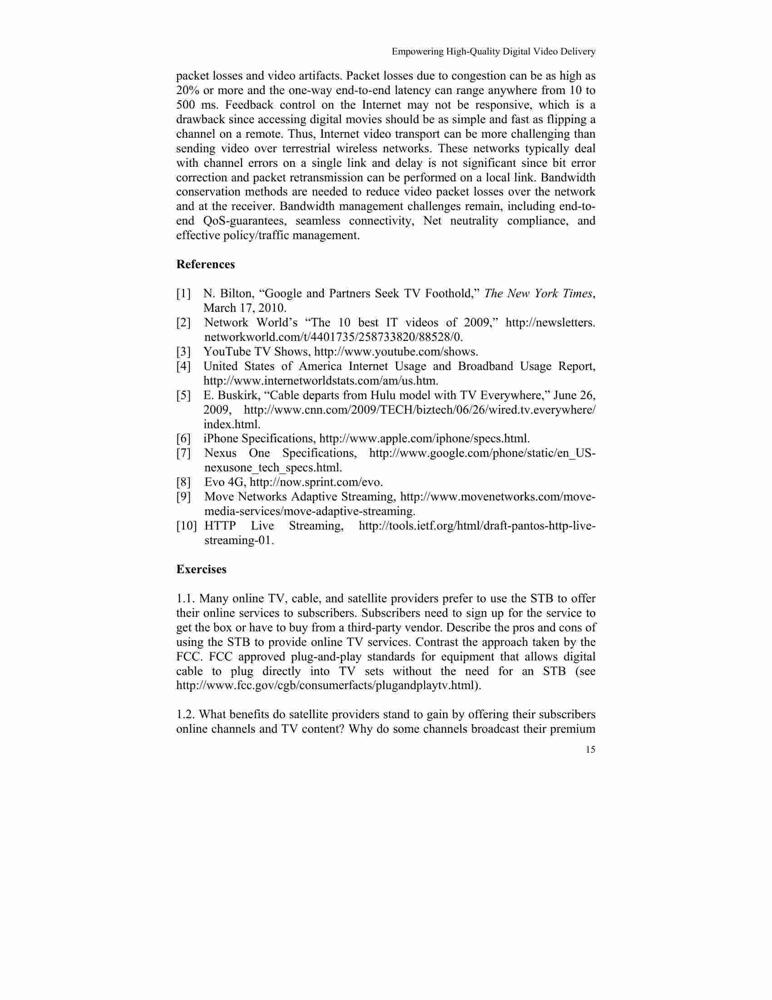 Empowering High-Quality Digital Video Delivery

packet losses and video artifacts. Packet losses due to congestion can be as high as 20% or more and the one-way end-to-end latency can range anywhere from 10 to 500 ms. Feedback control on the Internet may not be responsive, which is a drawback since accessing digital movies should be as simple and fast as flipping a channel on a remote. Thus, Internet video transport can be more challenging than sending video over terrestrial wireless networks. These networks typically deal with channel errors on a single link and delay is not significant since bit error correction and packet retransmission can be performed on a local link. Bandwidth conservation methods are needed to reduce video packet losses over the network and at the receiver. Bandwidth management challenges remain, including end-to-end QoS-guarantees, seamless connectivity, Net neutrality compliance, and effective policy/traffic management.

References

[1] N. Bilton, “Google and Partners Seek TV Foothold,” The New York Times, March 17, 2010.
[2] Network World’s “The 10 best IT videos of 2009,” http://newsletters.networkworld.com/t/4401735/258733820/88528/0.
[3] YouTube TV Shows, http://www.youtube.com/shows.
[4] United States of America Internet Usage and Broadband Usage Report, http://www.internetworldstats.com/am/us.htm.
[5] E. Buskirk, “Cable departs from Hulu model with TV Everywhere,” June 26, 2009, http://www.cnn.com/2009/TECH/biztech/06/26/wired.tv.everywhere/index.html.
[6] iPhone Specifications, http://www.apple.com/iphone/specs.html.
[7] Nexus One Specifications, http://www.google.com/phone/static/en_US-nexusone_tech_specs.html.
[8] Evo 4G, http://now.sprint.com/evo.
[9] Move Networks Adaptive Streaming, http://www.movenetworks.com/move-media-services/move-adaptive-streaming.
[10] HTTP Live Streaming, http://tools.ietf.org/html/draft-pantos-http-live-streaming-01.

Exercises

1.1. Many online TV, cable, and satellite providers prefer to use the STB to offer their online services to subscribers. Subscribers need to sign up for the service to get the box or have to buy from a third-party vendor. Describe the pros and cons of using the STB to provide online TV services. Contrast the approach taken by the FCC. FCC approved plug-and-play standards for equipment that allows digital cable to plug directly into TV sets without the need for an STB (see http://www.fcc.gov/cgb/consumerfacts/plugandplaytv.html).

1.2. What benefits do satellite providers stand to gain by offering their subscribers online channels and TV content? Why do some channels broadcast their premium

15